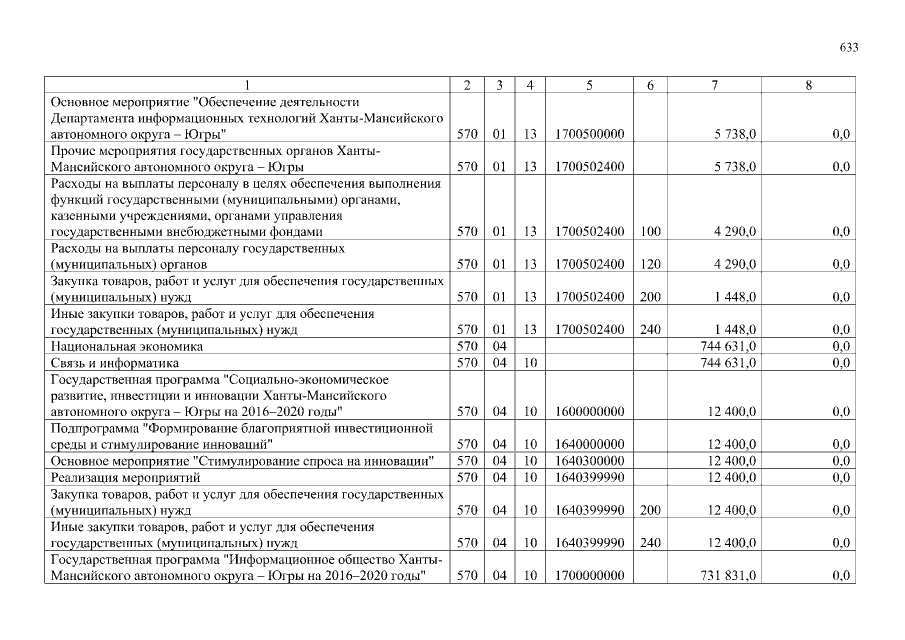 633

| 1 | 2 | 3 | 4 | 5 | 6 | 7 | 8 |
|---|---|---|---|---|---|---|---|
| Основное мероприятие "Обеспечение деятельности Департамента информационных технологий Ханты-Мансийского автономного округа – Югры" | 570 | 01 | 13 | 1700500000 | | 5 738,0 | 0,0 |
| Прочие мероприятия государственных органов Ханты-Мансийского автономного округа – Югры | 570 | 01 | 13 | 1700502400 | | 5 738,0 | 0,0 |
| Расходы на выплаты персоналу в целях обеспечения выполнения функций государственными (муниципальными) органами, казенными учреждениями, органами управления государственными внебюджетными фондами | 570 | 01 | 13 | 1700502400 | 100 | 4 290,0 | 0,0 |
| Расходы на выплаты персоналу государственных (муниципальных) органов | 570 | 01 | 13 | 1700502400 | 120 | 4 290,0 | 0,0 |
| Закупка товаров, работ и услуг для обеспечения государственных (муниципальных) нужд | 570 | 01 | 13 | 1700502400 | 200 | 1 448,0 | 0,0 |
| Иные закупки товаров, работ и услуг для обеспечения государственных (муниципальных) нужд | 570 | 01 | 13 | 1700502400 | 240 | 1 448,0 | 0,0 |
| Национальная экономика | 570 | 04 | | | | 744 631,0 | 0,0 |
| Связь и информатика | 570 | 04 | 10 | | | 744 631,0 | 0,0 |
| Государственная программа "Социально-экономическое развитие, инвестиции и инновации Ханты-Мансийского автономного округа – Югры на 2016–2020 годы" | 570 | 04 | 10 | 1600000000 | | 12 400,0 | 0,0 |
| Подпрограмма "Формирование благоприятной инвестиционной среды и стимулирование инноваций" | 570 | 04 | 10 | 1640000000 | | 12 400,0 | 0,0 |
| Основное мероприятие "Стимулирование спроса на инновации" | 570 | 04 | 10 | 1640300000 | | 12 400,0 | 0,0 |
| Реализация мероприятий | 570 | 04 | 10 | 1640399990 | | 12 400,0 | 0,0 |
| Закупка товаров, работ и услуг для обеспечения государственных (муниципальных) нужд | 570 | 04 | 10 | 1640399990 | 200 | 12 400,0 | 0,0 |
| Иные закупки товаров, работ и услуг для обеспечения государственных (муниципальных) нужд | 570 | 04 | 10 | 1640399990 | 240 | 12 400,0 | 0,0 |
| Государственная программа "Информационное общество Ханты-Мансийского автономного округа – Югры на 2016–2020 годы" | 570 | 04 | 10 | 1700000000 | | 731 831,0 | 0,0 |